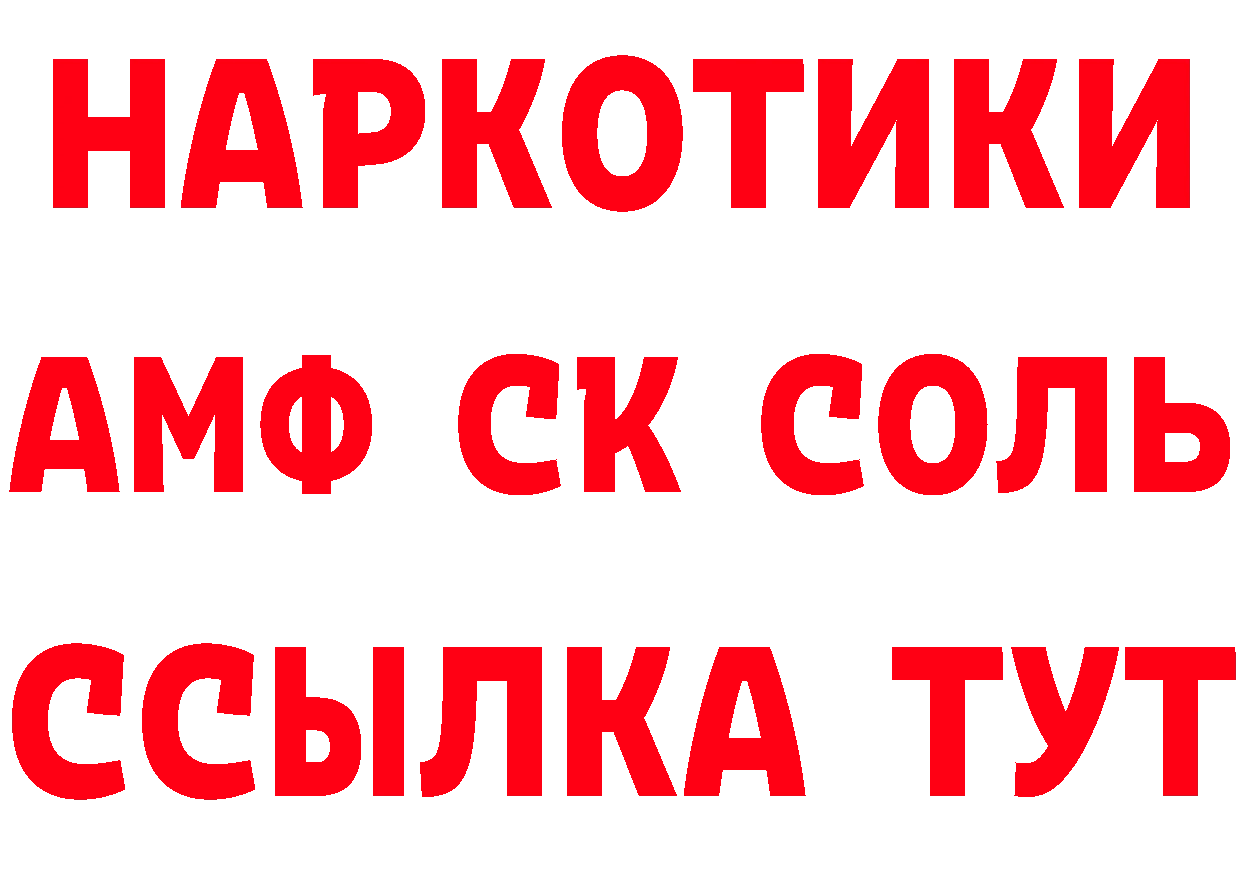 НАРКОТИКИ

АМФ СК СОЛЬ

ССЫЛКА ТУТ